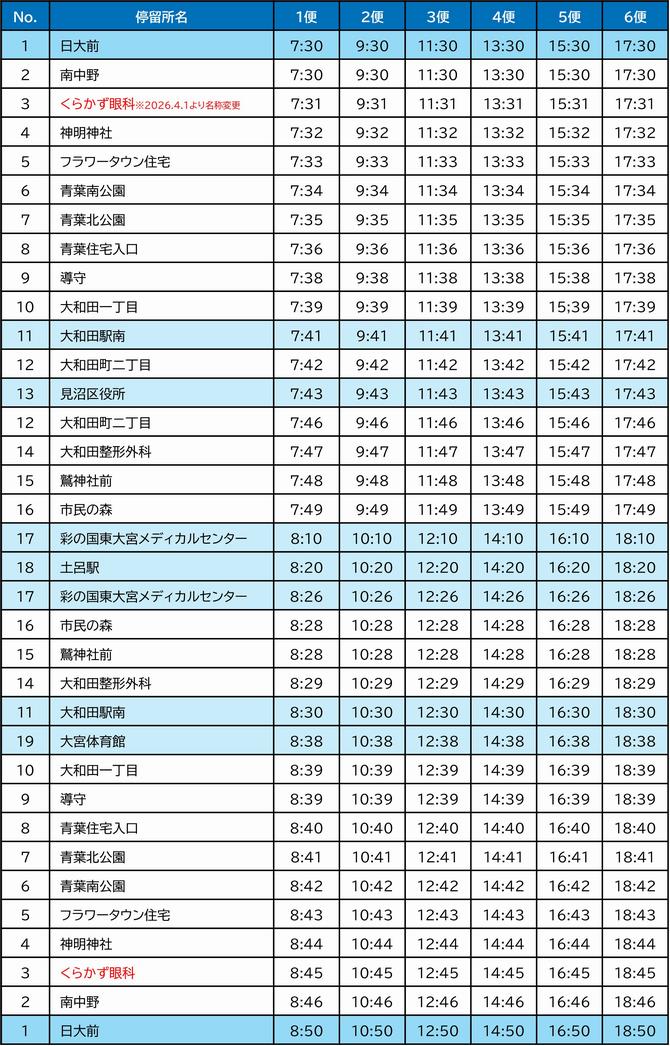 | No. | 停留所名 | 1便 | 2便 | 3便 | 4便 | 5便 | 6便 |
|---|---|---|---|---|---|---|---|
| 1 | 日大前 | 7:30 | 9:30 | 11:30 | 13:30 | 15:30 | 17:30 |
| 2 | 南中野 | 7:30 | 9:30 | 11:30 | 13:30 | 15:30 | 17:30 |
| 3 | くらかず眼科※2026.4.1より名称変更 | 7:31 | 9:31 | 11:31 | 13:31 | 15:31 | 17:31 |
| 4 | 神明神社 | 7:32 | 9:32 | 11:32 | 13:32 | 15:32 | 17:32 |
| 5 | フラワータウン住宅 | 7:33 | 9:33 | 11:33 | 13:33 | 15:33 | 17:33 |
| 6 | 青葉南公園 | 7:34 | 9:34 | 11:34 | 13:34 | 15:34 | 17:34 |
| 7 | 青葉北公園 | 7:35 | 9:35 | 11:35 | 13:35 | 15:35 | 17:35 |
| 8 | 青葉住宅入口 | 7:36 | 9:36 | 11:36 | 13:36 | 15:36 | 17:36 |
| 9 | 導守 | 7:38 | 9:38 | 11:38 | 13:38 | 15:38 | 17:38 |
| 10 | 大和田一丁目 | 7:39 | 9:39 | 11:39 | 13:39 | 15;39 | 17:39 |
| 11 | 大和田駅南 | 7:41 | 9:41 | 11:41 | 13:41 | 15:41 | 17:41 |
| 12 | 大和田町二丁目 | 7:42 | 9:42 | 11:42 | 13:42 | 15:42 | 17:42 |
| 13 | 見沼区役所 | 7:43 | 9:43 | 11:43 | 13:43 | 15:43 | 17:43 |
| 12 | 大和田町二丁目 | 7:46 | 9:46 | 11:46 | 13:46 | 15:46 | 17:46 |
| 14 | 大和田整形外科 | 7:47 | 9:47 | 11:47 | 13:47 | 15:47 | 17:47 |
| 15 | 鷲神社前 | 7:48 | 9:48 | 11:48 | 13:48 | 15:48 | 17:48 |
| 16 | 市民の森 | 7:49 | 9:49 | 11:49 | 13:49 | 15:49 | 17:49 |
| 17 | 彩の国東大宮メディカルセンター | 8:10 | 10:10 | 12:10 | 14:10 | 16:10 | 18:10 |
| 18 | 土呂駅 | 8:20 | 10:20 | 12:20 | 14:20 | 16:20 | 18:20 |
| 17 | 彩の国東大宮メディカルセンター | 8:26 | 10:26 | 12:26 | 14:26 | 16:26 | 18:26 |
| 16 | 市民の森 | 8:28 | 10:28 | 12:28 | 14:28 | 16:28 | 18:28 |
| 15 | 鷲神社前 | 8:28 | 10:28 | 12:28 | 14:28 | 16:28 | 18:28 |
| 14 | 大和田整形外科 | 8:29 | 10:29 | 12:29 | 14:29 | 16:29 | 18:29 |
| 11 | 大和田駅南 | 8:30 | 10:30 | 12:30 | 14:30 | 16:30 | 18:30 |
| 19 | 大宮体育館 | 8:38 | 10:38 | 12:38 | 14:38 | 16:38 | 18:38 |
| 10 | 大和田一丁目 | 8:39 | 10:39 | 12:39 | 14:39 | 16:39 | 18:39 |
| 9 | 導守 | 8:39 | 10:39 | 12:39 | 14:39 | 16:39 | 18:39 |
| 8 | 青葉住宅入口 | 8:40 | 10:40 | 12:40 | 14:40 | 16:40 | 18:40 |
| 7 | 青葉北公園 | 8:41 | 10:41 | 12:41 | 14:41 | 16:41 | 18:41 |
| 6 | 青葉南公園 | 8:42 | 10:42 | 12:42 | 14:42 | 16:42 | 18:42 |
| 5 | フラワータウン住宅 | 8:43 | 10:43 | 12:43 | 14:43 | 16:43 | 18:43 |
| 4 | 神明神社 | 8:44 | 10:44 | 12:44 | 14:44 | 16:44 | 18:44 |
| 3 | くらかず眼科 | 8:45 | 10:45 | 12:45 | 14:45 | 16:45 | 18:45 |
| 2 | 南中野 | 8:46 | 10:46 | 12:46 | 14:46 | 16:46 | 18:46 |
| 1 | 日大前 | 8:50 | 10:50 | 12:50 | 14:50 | 16:50 | 18:50 |